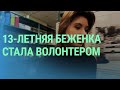 13-ЛЕТНЯЯ БЕЖЕНКА
СТАЛА ВОЛОНТЕРОМ